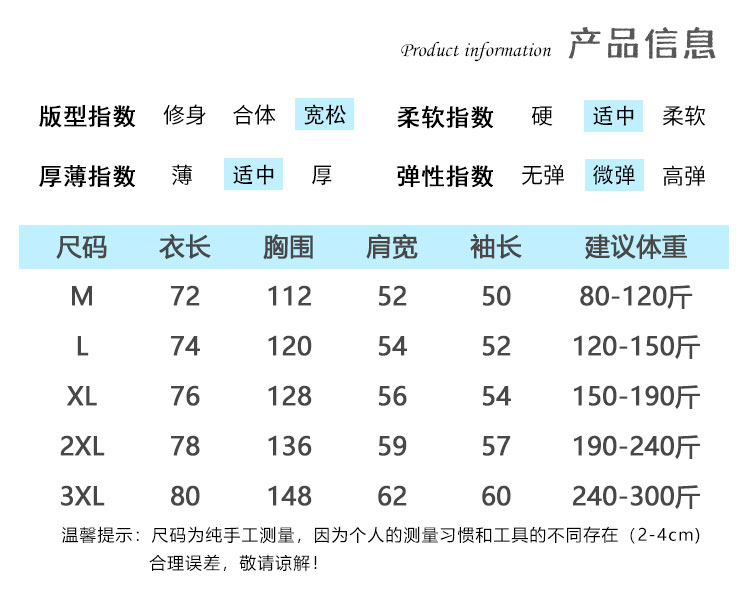 Product information 产品信息

版型指数 修身 合体 宽松 柔软指数 硬 适中 柔软

厚薄指数 薄 适中 厚 弹性指数 无弹 微弹 高弹

| 尺码 | 衣长 | 胸围 | 肩宽 | 袖长 | 建议体重 |
|---|---|---|---|---|---|
| M | 72 | 112 | 52 | 50 | 80-120斤 |
| L | 74 | 120 | 54 | 52 | 120-150斤 |
| XL | 76 | 128 | 56 | 54 | 150-190斤 |
| 2XL | 78 | 136 | 59 | 57 | 190-240斤 |
| 3XL | 80 | 148 | 62 | 60 | 240-300斤 |

温馨提示：尺码为纯手工测量，因为个人的测量习惯和工具的不同存在（2-4cm）合理误差，敬请谅解！